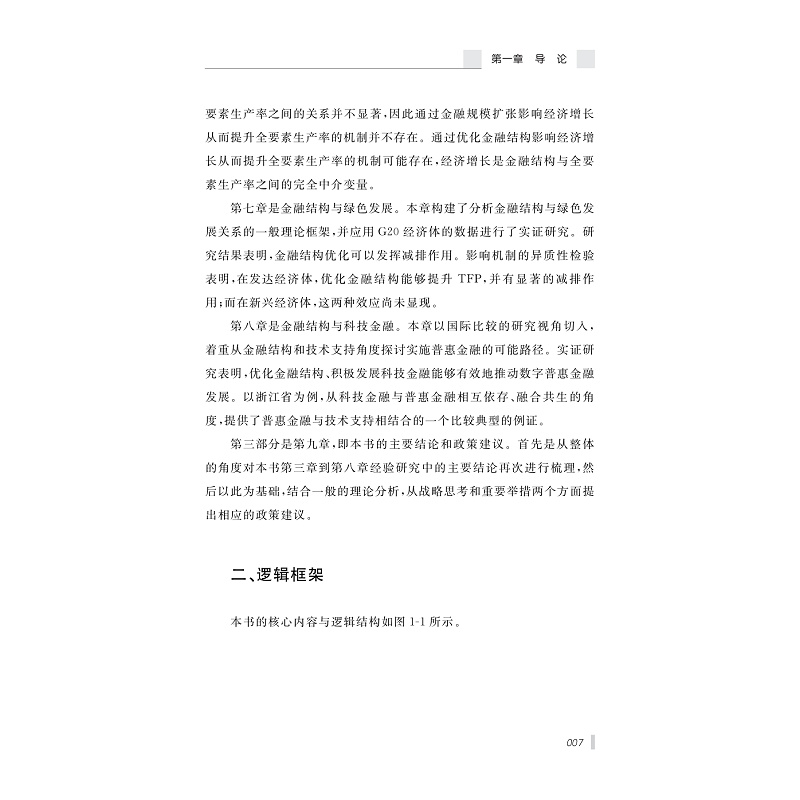 第一章 导 论

要素生产率之间的关系并不显著，因此通过金融规模扩张影响经济增长从而提升全要素生产率的机制并不存在。通过优化金融结构影响经济增长从而提升全要素生产率的机制可能存在，经济增长是金融结构与全要素生产率之间的完全中介变量。

第七章是金融结构与绿色发展。本章构建了分析金融结构与绿色发展关系的一般理论框架，并应用 G20 经济体的数据进行了实证研究。研究结果表明，金融结构优化可以发挥减排作用。影响机制的异质性检验表明，在发达经济体，优化金融结构能够提升 TFP，并有显著的减排作用；而在新兴经济体，这两种效应尚未显现。

第八章是金融结构与科技金融。本章以国际比较的研究视角切入，着重从金融结构和技术支持角度探讨实施普惠金融的可能路径。实证研究表明，优化金融结构、积极发展科技金融能够有效地推动数字普惠金融发展。以浙江省为例，从科技金融与普惠金融相互依存、融合共生的角度，提供了普惠金融与技术支持相结合的一个比较典型的例证。

第三部分是第九章，即本书的主要结论和政策建议。首先是从整体的角度对本书第三章到第八章经验研究中的主要结论再次进行梳理，然后以此为基础，结合一般的理论分析，从战略思考和重要举措两个方面提出相应的政策建议。

二、逻辑框架

本书的核心内容与逻辑结构如图 1-1 所示。

007